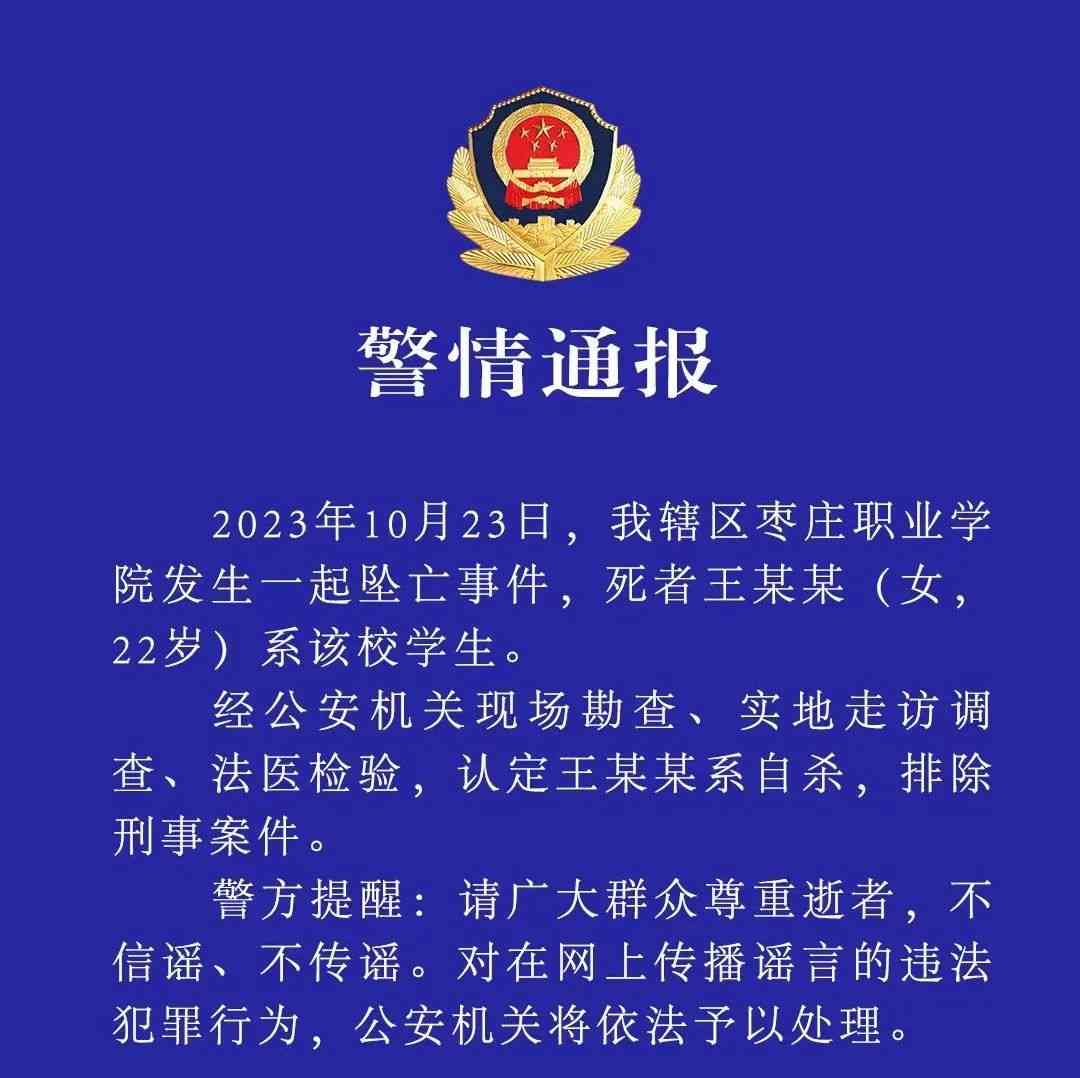 警情通报

2023年10月23日，我辖区枣庄职业学院发生一起坠亡事件，死者王某某（女，22岁）系该校学生。

经公安机关现场勘查、实地走访调查、法医检验，认定王某某系自杀，排除刑事案件。

警方提醒：请广大群众尊重逝者，不信谣、不传谣。对在网上传播谣言的违法犯罪行为，公安机关将依法予以处理。